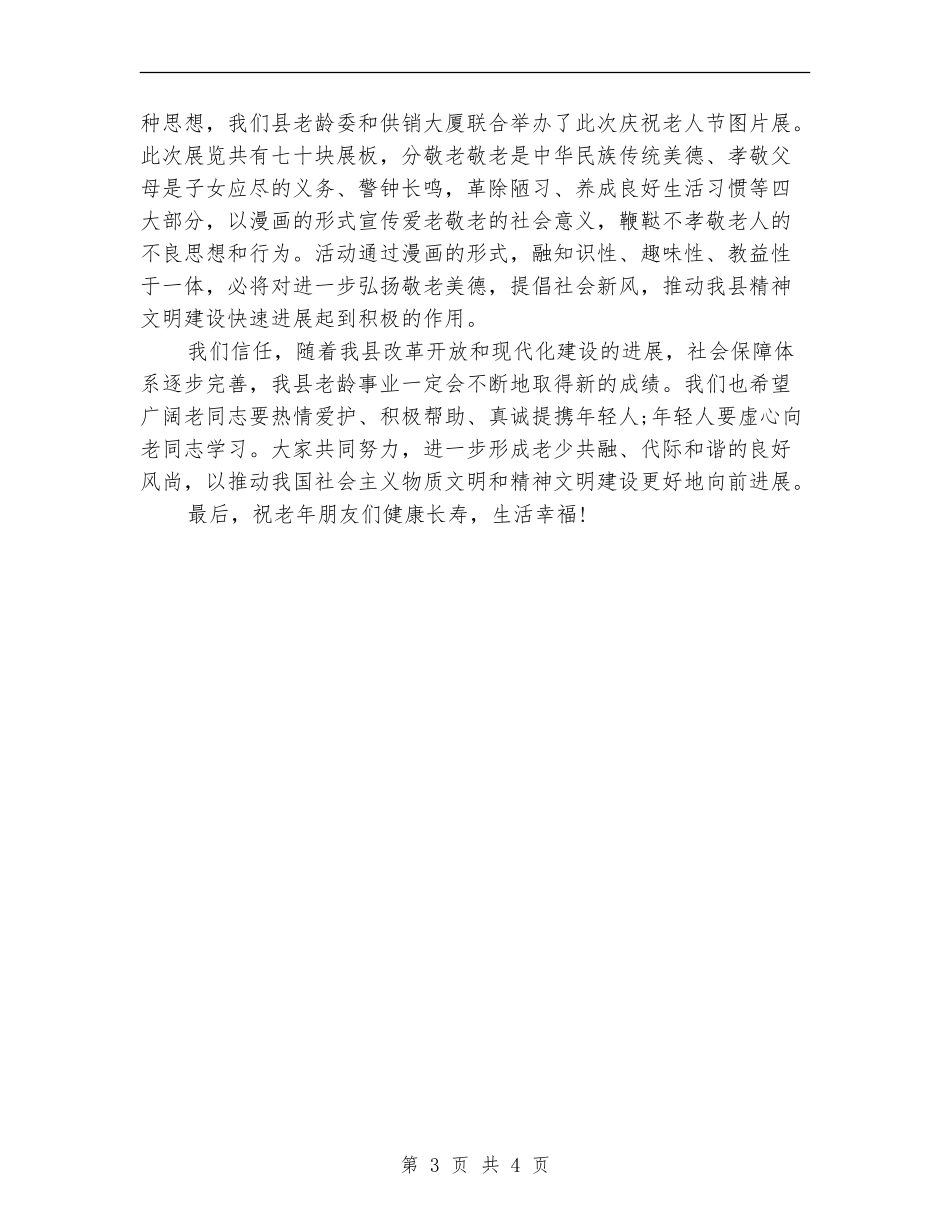 种思想，我们县老龄委和供销大厦联合举办了此次庆祝老人节图片展。此次展览共有七十块展板，分敬老敬老是中华民族传统美德、孝敬父母是子女应尽的义务、警钟长鸣，革除陋习、养成良好生活习惯等四大部分，以漫画的形式宣传爱老敬老的社会意义，鞭鞑不孝敬老人的不良思想和行为。活动通过漫画的形式，融知识性、趣味性、教益性于一体，必将对进一步弘扬敬老美德，提倡社会新风，推动我县精神文明建设快速进展起到积极的作用。

我们信任，随着我县改革开放和现代化建设的进展，社会保障体系逐步完善，我县老龄事业一定会不断地取得新的成绩。我们也希望广阔老同志要热情爱护、积极帮助、真诚提携年轻人;年轻人要虚心向老同志学习。大家共同努力，进一步形成老少共融、代际和谐的良好风尚，以推动我国社会主义物质文明和精神文明建设更好地向前进展。

最后，祝老年朋友们健康长寿，生活幸福!

第 3 页 共 4 页